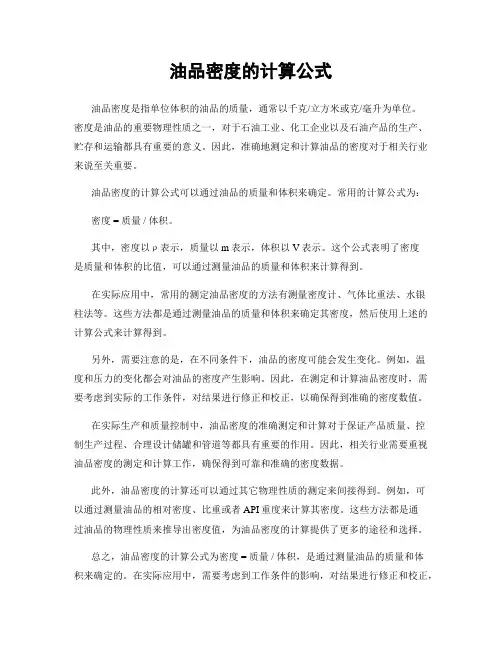 油品密度的计算公式

油品密度是指单位体积的油品的质量，通常以千克/立方米或克/毫升为单位。密度是油品的重要物理性质之一，对于石油工业、化工企业以及石油产品的生产、贮存和运输都具有重要的意义。因此，准确地测定和计算油品的密度对于相关行业来说至关重要。

油品密度的计算公式可以通过油品的质量和体积来确定。常用的计算公式为：

密度 = 质量 / 体积。

其中，密度以 ρ 表示，质量以 m 表示，体积以 V 表示。这个公式表明了密度是质量和体积的比值，可以通过测量油品的质量和体积来计算得到。

在实际应用中，常用的测定油品密度的方法有测量密度计、气体比重法、水银柱法等。这些方法都是通过测量油品的质量和体积来确定其密度，然后使用上述的计算公式来计算得到。

另外，需要注意的是，在不同条件下，油品的密度可能会发生变化。例如，温度和压力的变化都会对油品的密度产生影响。因此，在测定和计算油品密度时，需要考虑到实际的工作条件，对结果进行修正和校正，以确保得到准确的密度数值。

在实际生产和质量控制中，油品密度的准确测定和计算对于保证产品质量、控制生产过程、合理设计储罐和管道等都具有重要的作用。因此，相关行业需要重视油品密度的测定和计算工作，确保得到可靠和准确的密度数据。

此外，油品密度的计算还可以通过其它物理性质的测定来间接得到。例如，可以通过测量油品的相对密度、比重或者 API 重度来计算其密度。这些方法都是通过油品的物理性质来推导出密度值，为油品密度的计算提供了更多的途径和选择。

总之，油品密度的计算公式为密度 = 质量 / 体积，是通过测量油品的质量和体积来确定的。在实际应用中，需要考虑到工作条件的影响，对结果进行修正和校正，